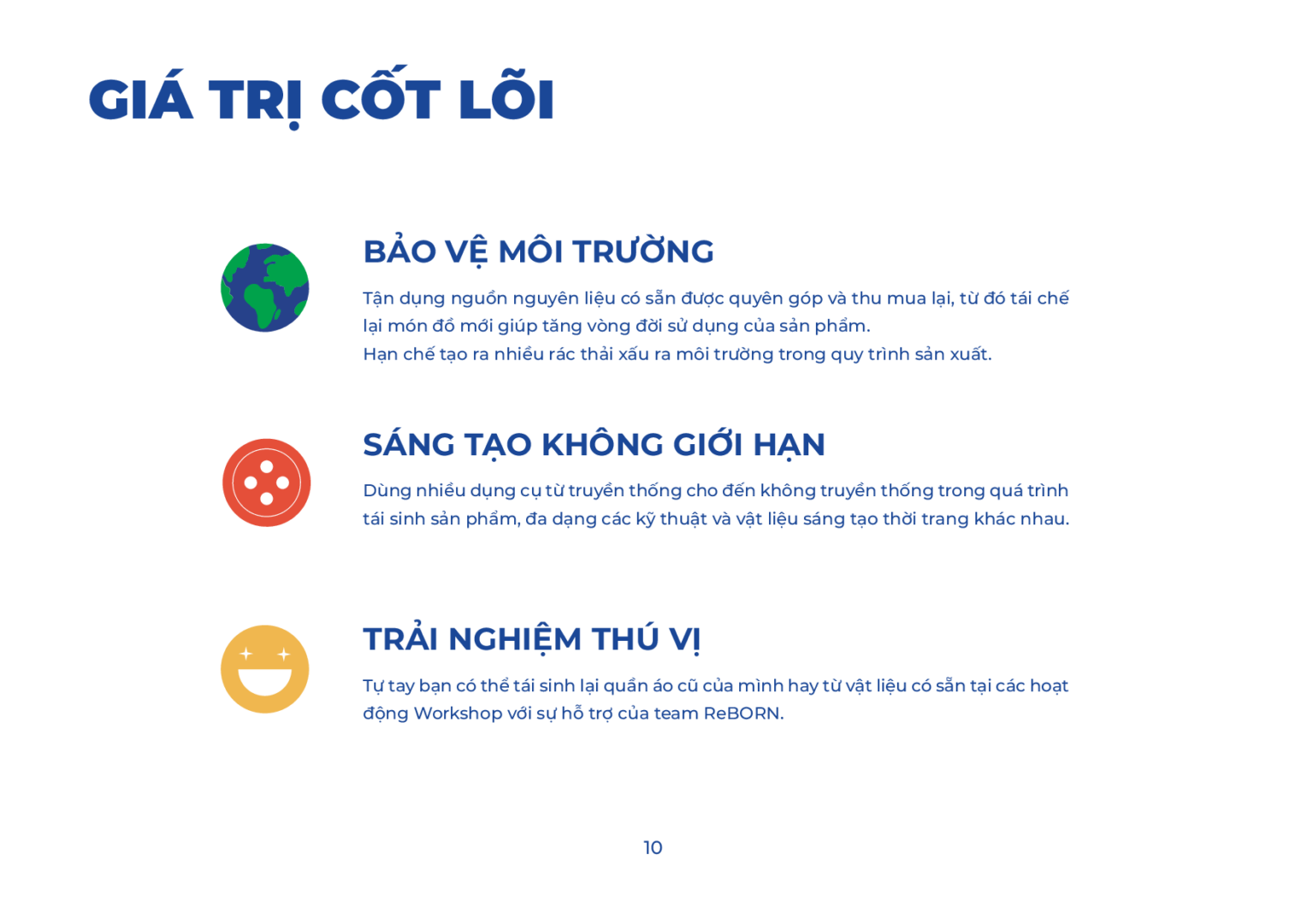 GIÁ TRỊ CỐT LÕI

BẢO VỆ MÔI TRƯỜNG

Tận dụng nguồn nguyên liệu có sẵn được quyên góp và thu mua lại, từ đó tái chế lại món đồ mới giúp tăng vòng đời sử dụng của sản phẩm.
Hạn chế tạo ra nhiều rác thải xấu ra môi trường trong quy trình sản xuất.

SÁNG TẠO KHÔNG GIỚI HẠN

Dùng nhiều dụng cụ từ truyền thống cho đến không truyền thống trong quá trình tái sinh sản phẩm, đa dạng các kỹ thuật và vật liệu sáng tạo thời trang khác nhau.

TRẢI NGHIỆM THÚ VỊ

Tự tay bạn có thể tái sinh lại quần áo cũ của mình hay từ vật liệu có sẵn tại các hoạt động Workshop với sự hỗ trợ của team ReBORN.

10